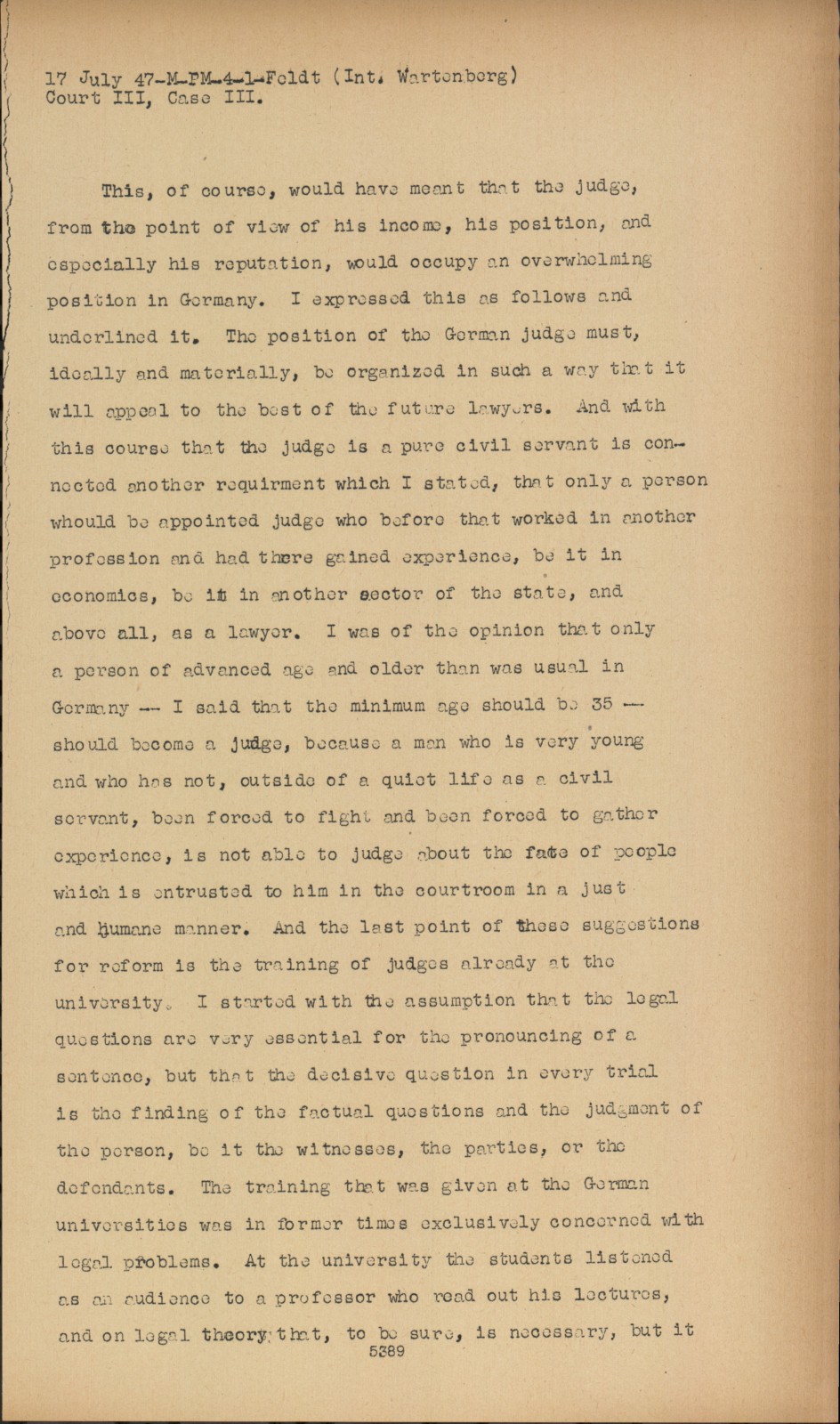 17 July 47-M-FM-4-1-Feldt (Int. Wartenberg)
Court III, Case III.

This, of course, would have meant that the judge, from the point of view of his income, his position, and especially his reputation, would occupy an overwhelming position in Germany. I expressed this as follows and underlined it. The position of the German judge must, ideally and materially, be organized in such a way that it will appeal to the best of the future lawyers. And with this course that the judge is a pure civil servant is connected another requirment which I stated, that only a person whould be appointed judge who before that worked in another profession and had there gained experience, be it in economics, be it in another sector of the state, and above all, as a lawyer. I was of the opinion that only a person of advanced age and older than was usual in Germany -- I said that the minimum age should be 35 -- should become a judge, because a man who is very young and who has not, outside of a quiet life as a civil servant, been forced to fight and been forced to gather experience, is not able to judge about the fate of people which is entrusted to him in the courtroom in a just and humane manner. And the last point of these suggestions for reform is the training of judges already at the university. I started with the assumption that the legal questions are very essential for the pronouncing of a sentence, but that the decisive question in every trial is the finding of the factual questions and the judgment of the person, be it the witnesses, the parties, or the defendants. The training that was given at the German universities was in former times exclusively concerned with legal problems. At the university the students listened as an audience to a professor who read out his lectures, and on legal theory; that, to be sure, is necessary, but it
5389